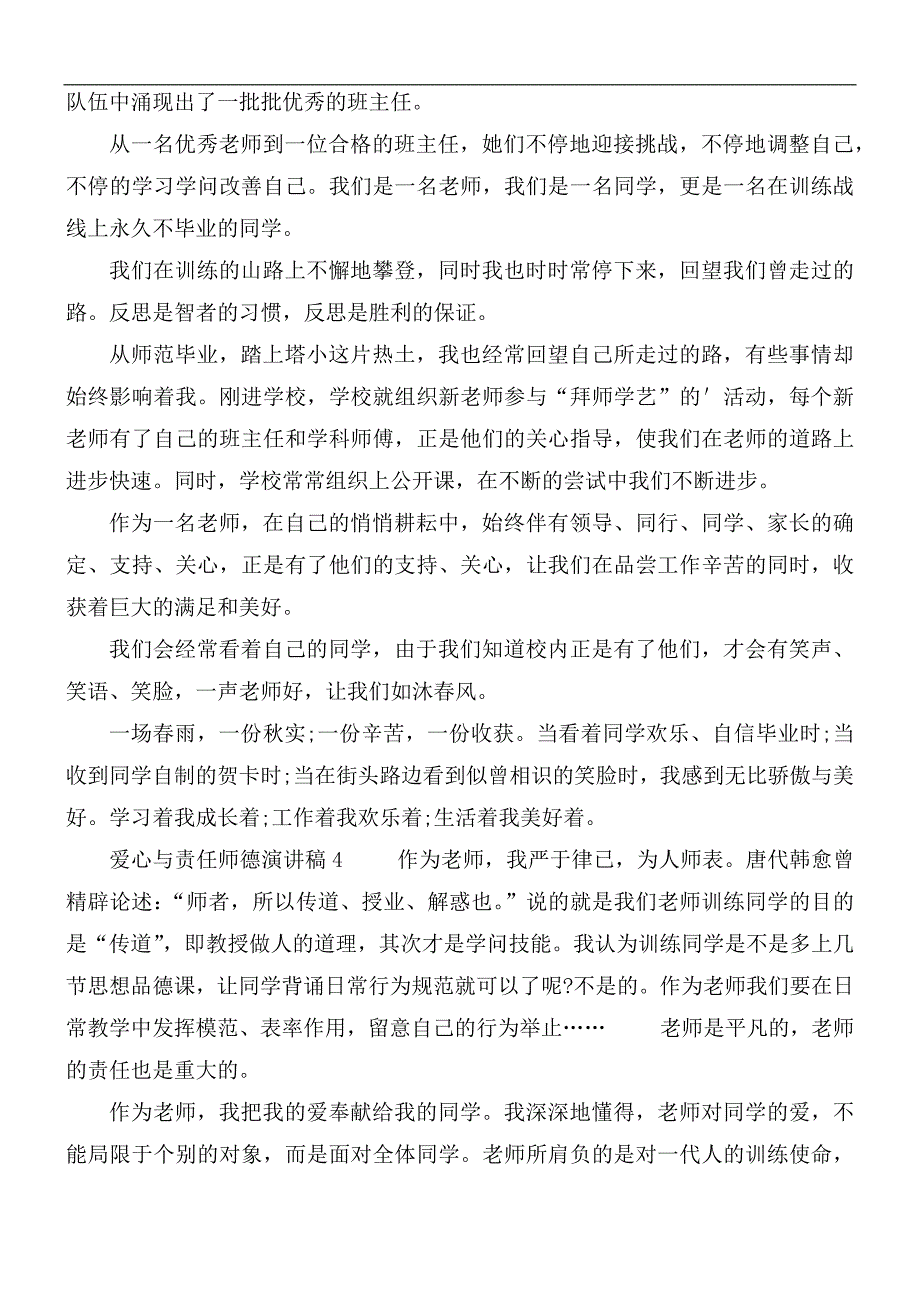 队伍中涌现出了一批批优秀的班主任。

从一名优秀老师到一位合格的班主任，她们不停地迎接挑战，不停地调整自己，不停的学习学问改善自己。我们是一名老师，我们是一名同学，更是一名在训练战线上永久不毕业的同学。

我们在训练的山路上不懈地攀登，同时我也时时常停下来，回望我们曾走过的路。反思是智者的习惯，反思是胜利的保证。

从师范毕业，踏上塔小这片热土，我也经常回望自己所走过的路，有些事情却始终影响着我。刚进学校，学校就组织新老师参与“拜师学艺”的′活动，每个新老师有了自己的班主任和学科师傅，正是他们的关心指导，使我们在老师的道路上进步快速。同时，学校常常组织上公开课，在不断的尝试中我们不断进步。

作为一名老师，在自己的悄悄耕耘中，始终伴有领导、同行、同学、家长的确定、支持、关心，正是有了他们的支持、关心，让我们在品尝工作辛苦的同时，收获着巨大的满足和美好。

我们会经常看着自己的同学，由于我们知道校内正是有了他们，才会有笑声、笑语、笑脸，一声老师好，让我们如沐春风。

一场春雨，一份秋实;一份辛苦，一份收获。当看着同学欢乐、自信毕业时;当收到同学自制的贺卡时;当在街头路边看到似曾相识的笑脸时，我感到无比骄傲与美好。学习着我成长着;工作着我欢乐着;生活着我美好着。

爱心与责任师德演讲稿 4　　作为老师，我严于律己，为人师表。唐代韩愈曾精辟论述：“师者，所以传道、授业、解惑也。”说的就是我们老师训练同学的目的是“传道”，即教授做人的道理，其次才是学问技能。我认为训练同学是不是多上几节思想品德课，让同学背诵日常行为规范就可以了呢?不是的。作为老师我们要在日常教学中发挥模范、表率作用，留意自己的行为举止……　　老师是平凡的，老师的责任也是重大的。

作为老师，我把我的爱奉献给我的同学。我深深地懂得，老师对同学的爱，不能局限于个别的对象，而是面对全体同学。老师所肩负的是对一代人的训练使命，